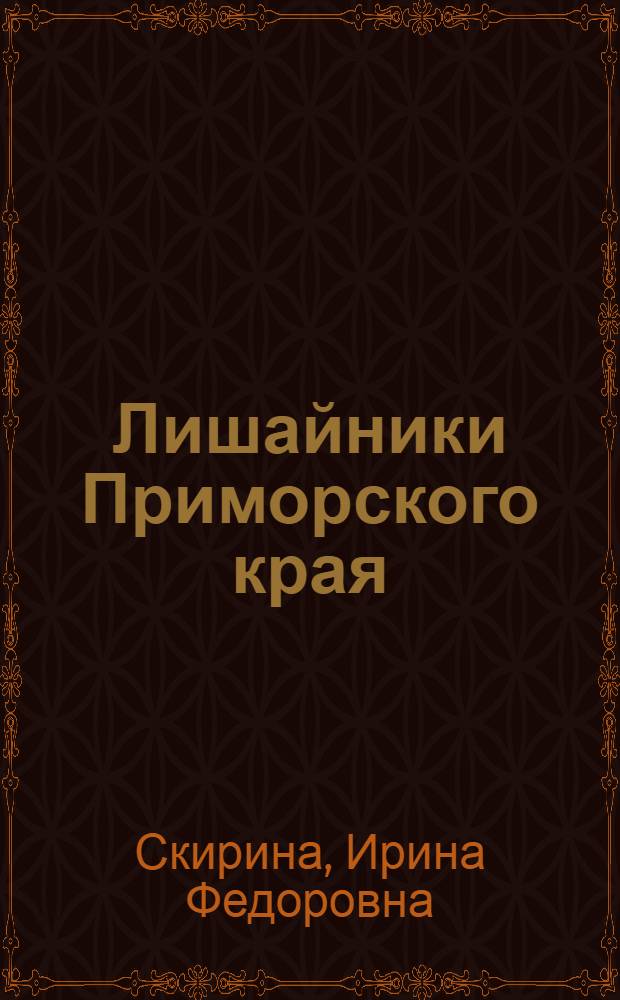 Лишайники Приморского края

Скирина, Ирина Федоровна